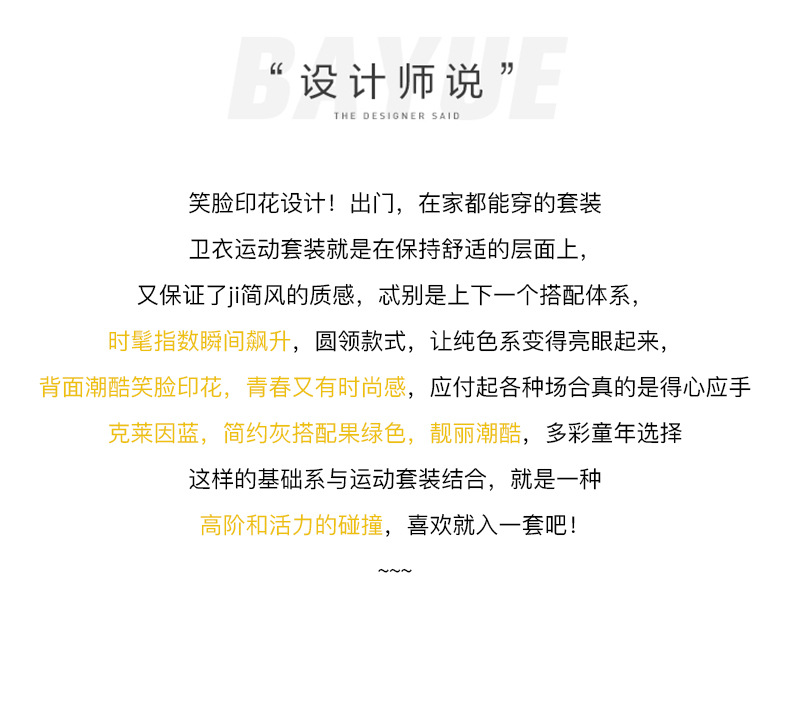 “设计师说”
THE DESIGNER SAID

笑脸印花设计！出门，在家都能穿的套装
卫衣运动套装就是在保持舒适的层面上，
又保证了ji简风的质感，忒别是上下一个搭配体系，
时髦指数瞬间飙升，圆领款式，让纯色系变得亮眼起来，
背面潮酷笑脸印花，青春又有时尚感，应付起各种场合真的是得心应手
克莱因蓝，简约灰搭配果绿色，靓丽潮酷，多彩童年选择
这样的基础系与运动套装结合，就是一种
高阶和活力的碰撞，喜欢就入一套吧！
~~~

BAYUE